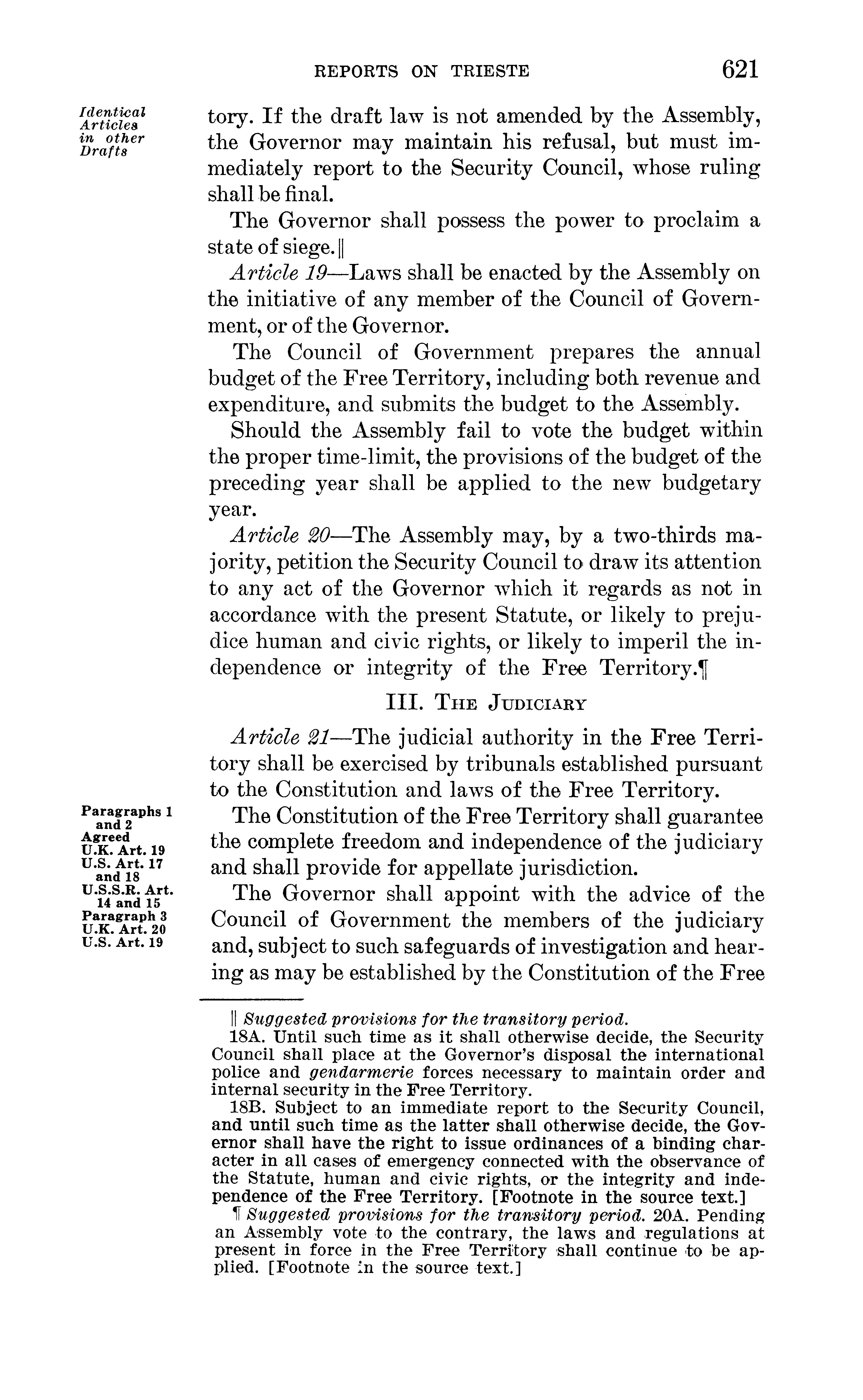 REPORTS ON TRIESTE 621

Identical Articles in other Drafts

tory. If the draft law is not amended by the Assembly, the Governor may maintain his refusal, but must immediately report to the Security Council, whose ruling shall be final.

The Governor shall possess the power to proclaim a state of siege.‖

Article 19—Laws shall be enacted by the Assembly on the initiative of any member of the Council of Government, or of the Governor.

The Council of Government prepares the annual budget of the Free Territory, including both revenue and expenditure, and submits the budget to the Assembly.

Should the Assembly fail to vote the budget within the proper time-limit, the provisions of the budget of the preceding year shall be applied to the new budgetary year.

Article 20—The Assembly may, by a two-thirds majority, petition the Security Council to draw its attention to any act of the Governor which it regards as not in accordance with the present Statute, or likely to prejudice human and civic rights, or likely to imperil the independence or integrity of the Free Territory.¶

III. THE JUDICIARY

Article 21—The judicial authority in the Free Territory shall be exercised by tribunals established pursuant to the Constitution and laws of the Free Territory.

Paragraphs 1 and 2 Agreed U.K. Art. 19 U.S. Art. 17 and 18 U.S.S.R. Art. 14 and 15 Paragraph 3 U.K. Art. 20 U.S. Art. 19

The Constitution of the Free Territory shall guarantee the complete freedom and independence of the judiciary and shall provide for appellate jurisdiction.

The Governor shall appoint with the advice of the Council of Government the members of the judiciary and, subject to such safeguards of investigation and hearing as may be established by the Constitution of the Free

‖ Suggested provisions for the transitory period.

18A. Until such time as it shall otherwise decide, the Security Council shall place at the Governor's disposal the international police and gendarmerie forces necessary to maintain order and internal security in the Free Territory.

18B. Subject to an immediate report to the Security Council, and until such time as the latter shall otherwise decide, the Governor shall have the right to issue ordinances of a binding character in all cases of emergency connected with the observance of the Statute, human and civic rights, or the integrity and independence of the Free Territory. [Footnote in the source text.]

¶ Suggested provisions for the transitory period. 20A. Pending an Assembly vote to the contrary, the laws and regulations at present in force in the Free Territory shall continue to be applied. [Footnote in the source text.]